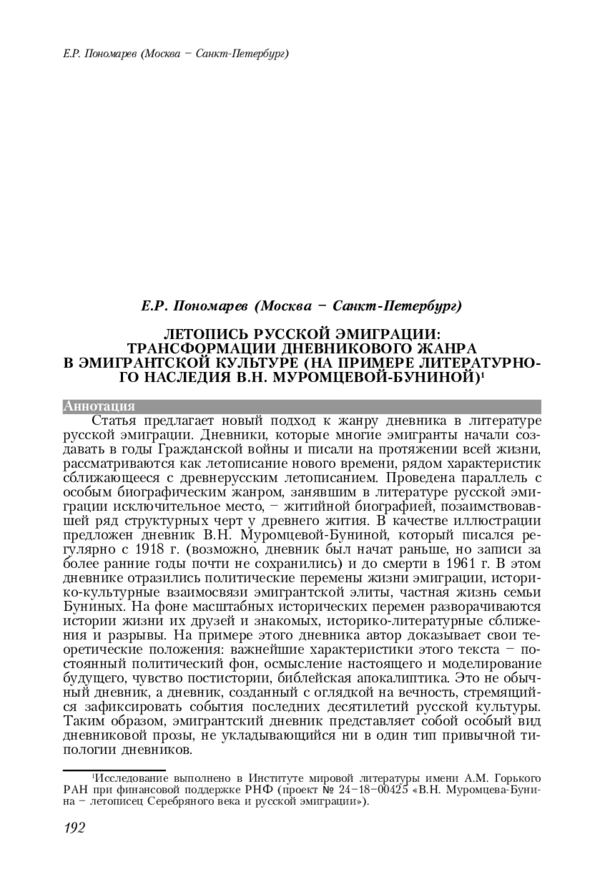 Е.Р. Пономарев (Москва – Санкт-Петербург)

Е.Р. Пономарев (Москва – Санкт-Петербург)

ЛЕТОПИСЬ РУССКОЙ ЭМИГРАЦИИ: ТРАНСФОРМАЦИИ ДНЕВНИКОВОГО ЖАНРА В ЭМИГРАНТСКОЙ КУЛЬТУРЕ (НА ПРИМЕРЕ ЛИТЕРАТУРНОГО НАСЛЕДИЯ В.Н. МУРОМЦЕВОЙ-БУНИНОЙ)$^1$

Аннотация

Статья предлагает новый подход к жанру дневника в литературе русской эмиграции. Дневники, которые многие эмигранты начали создавать в годы Гражданской войны и писали на протяжении всей жизни, рассматриваются как летописание нового времени, рядом характеристик сближающееся с древнерусским летописанием. Проведена параллель с особым биографическим жанром, занявшим в литературе русской эмиграции исключительное место, – житийной биографией, позаимствовавшей ряд структурных черт у древнего жития. В качестве иллюстрации предложен дневник В.Н. Муромцевой-Буниной, который писался регулярно с 1918 г. (возможно, дневник был начат раньше, но записи за более ранние годы почти не сохранились) и до смерти в 1961 г. В этом дневнике отразились политические перемены жизни эмиграции, историко-культурные взаимосвязи эмигрантской элиты, частная жизнь семьи Буниных. На фоне масштабных исторических перемен разворачиваются истории жизни их друзей и знакомых, историко-литературные сближения и разрывы. На примере этого дневника автор доказывает свои теоретические положения: важнейшие характеристики этого текста – постоянный политический фон, осмысление настоящего и моделирование будущего, чувство постистории, библейская апокалиптика. Это не обычный дневник, а дневник, созданный с оглядкой на вечность, стремящийся зафиксировать события последних десятилетий русской культуры. Таким образом, эмигрантский дневник представляет собой особый вид дневниковой прозы, не укладывающийся ни в один тип привычной типологии дневников.

$^1$Исследование выполнено в Институте мировой литературы имени А.М. Горького РАН при финансовой поддержке РНФ (проект № 24–18–00425 «В.Н. Муромцева-Бунина – летописец Серебряного века и русской эмиграции»).

192